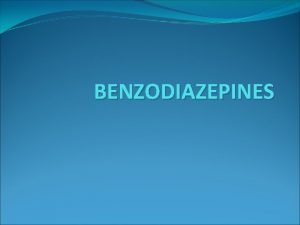 BENZODIAZEPINES